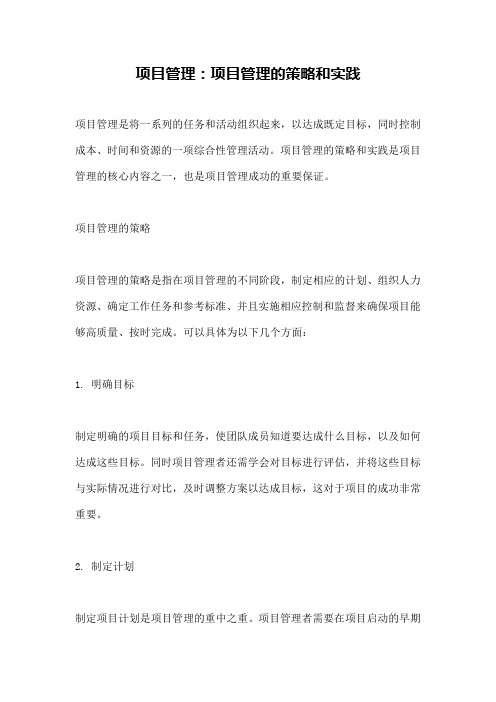 项目管理：项目管理的策略和实践

项目管理是将一系列的任务和活动组织起来，以达成既定目标，同时控制成本、时间和资源的一项综合性管理活动。项目管理的策略和实践是项目管理的核心内容之一，也是项目管理成功的重要保证。

项目管理的策略

项目管理的策略是指在项目管理的不同阶段，制定相应的计划、组织人力资源、确定工作任务和参考标准、并且实施相应控制和监督来确保项目能够高质量、按时完成。可以具体为以下几个方面：

1. 明确目标

制定明确的项目目标和任务，使团队成员知道要达成什么目标，以及如何达成这些目标。同时项目管理者还需学会对目标进行评估，并将这些目标与实际情况进行对比，及时调整方案以达成目标，这对于项目的成功非常重要。

2. 制定计划

制定项目计划是项目管理的重中之重。项目管理者需要在项目启动的早期